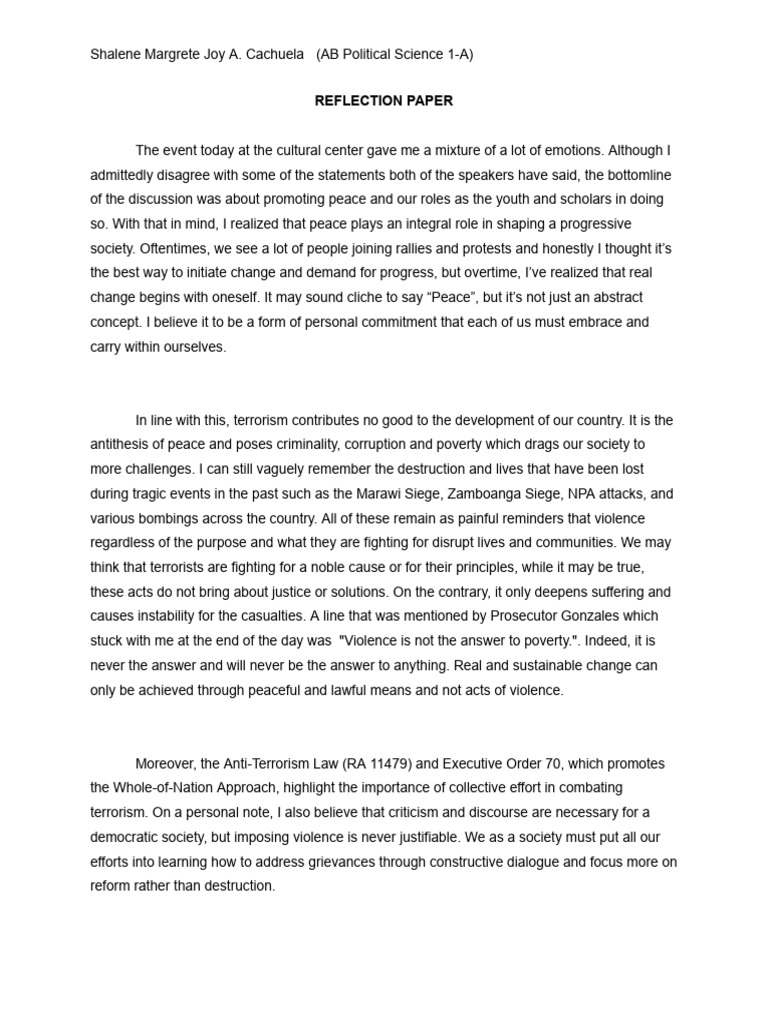 Shalene Margrete Joy A. Cachuela (AB Political Science 1-A)

REFLECTION PAPER

The event today at the cultural center gave me a mixture of a lot of emotions. Although I admittedly disagree with some of the statements both of the speakers have said, the bottomline of the discussion was about promoting peace and our roles as the youth and scholars in doing so. With that in mind, I realized that peace plays an integral role in shaping a progressive society. Oftentimes, we see a lot of people joining rallies and protests and honestly I thought it's the best way to initiate change and demand for progress, but overtime, I've realized that real change begins with oneself. It may sound cliche to say "Peace", but it's not just an abstract concept. I believe it to be a form of personal commitment that each of us must embrace and carry within ourselves.

In line with this, terrorism contributes no good to the development of our country. It is the antithesis of peace and poses criminality, corruption and poverty which drags our society to more challenges. I can still vaguely remember the destruction and lives that have been lost during tragic events in the past such as the Marawi Siege, Zamboanga Siege, NPA attacks, and various bombings across the country. All of these remain as painful reminders that violence regardless of the purpose and what they are fighting for disrupt lives and communities. We may think that terrorists are fighting for a noble cause or for their principles, while it may be true, these acts do not bring about justice or solutions. On the contrary, it only deepens suffering and causes instability for the casualties. A line that was mentioned by Prosecutor Gonzales which stuck with me at the end of the day was "Violence is not the answer to poverty.". Indeed, it is never the answer and will never be the answer to anything. Real and sustainable change can only be achieved through peaceful and lawful means and not acts of violence.

Moreover, the Anti-Terrorism Law (RA 11479) and Executive Order 70, which promotes the Whole-of-Nation Approach, highlight the importance of collective effort in combating terrorism. On a personal note, I also believe that criticism and discourse are necessary for a democratic society, but imposing violence is never justifiable. We as a society must put all our efforts into learning how to address grievances through constructive dialogue and focus more on reform rather than destruction.